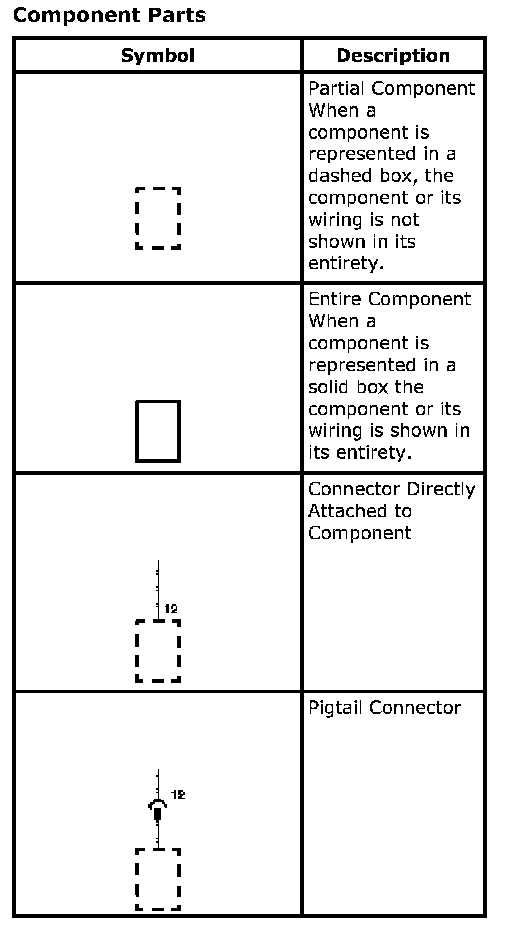 Component Parts

| Symbol | Description |
|---|---|
| | Partial Component When a component is represented in a dashed box, the component or its wiring is not shown in its entirety. |
| | Entire Component When a component is represented in a solid box the component or its wiring is shown in its entirety. |
| 12 | Connector Directly Attached to Component |
| 12 | Pigtail Connector |